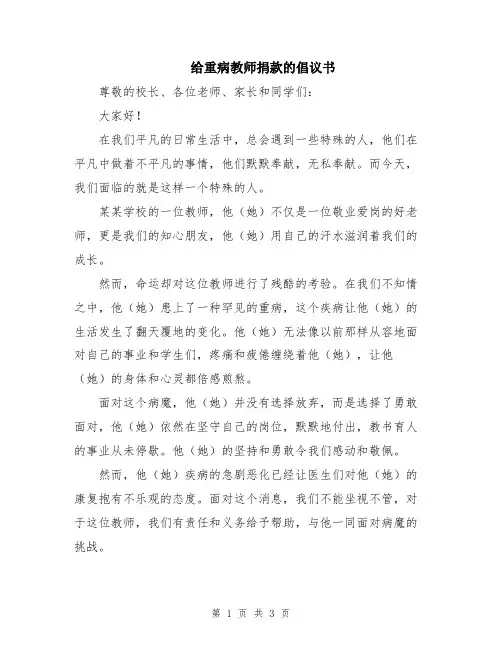 给重病教师捐款的倡议书

尊敬的校长、各位老师、家长和同学们：

大家好！

在我们平凡的日常生活中，总会遇到一些特殊的人，他们在平凡中做着不平凡的事情，他们默默奉献，无私奉献。而今天，我们面临的就是这样一个特殊的人。

某某学校的一位教师，他（她）不仅是一位敬业爱岗的好老师，更是我们的知心朋友，他（她）用自己的汗水滋润着我们的成长。

然而，命运却对这位教师进行了残酷的考验。在我们不知情之中，他（她）患上了一种罕见的重病，这个疾病让他（她）的生活发生了翻天覆地的变化。他（她）无法像以前那样从容地面对自己的事业和学生们，疼痛和疲倦缠绕着他（她），让他（她）的身体和心灵都倍感煎熬。

面对这个病魔，他（她）并没有选择放弃，而是选择了勇敢面对，他（她）依然在坚守自己的岗位，默默地付出，教书育人的事业从未停歇。他（她）的坚持和勇敢令我们感动和敬佩。

然而，他（她）疾病的急剧恶化已经让医生们对他（她）的康复抱有不乐观的态度。面对这个消息，我们不能坐视不管，对于这位教师，我们有责任和义务给予帮助，与他一同面对病魔的挑战。

第 1 页 共 3 页